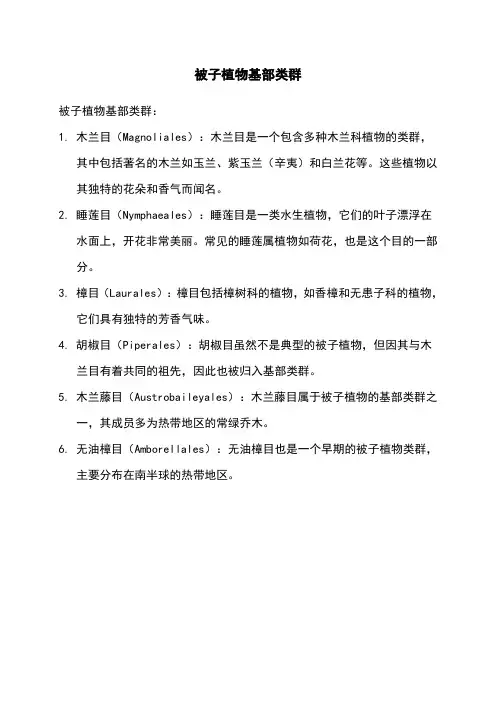 被子植物基部类群

被子植物基部类群：

1. 木兰目（Magnoliales）：木兰目是一个包含多种木兰科植物的类群，其中包括著名的木兰如玉兰、紫玉兰（辛夷）和白兰花等。这些植物以其独特的花朵和香气而闻名。

2. 睡莲目（Nymphaeales）：睡莲目是一类水生植物，它们的叶子漂浮在水面上，开花非常美丽。常见的睡莲属植物如荷花，也是这个目的一部分。

3. 樟目（Laurales）：樟目包括樟树科的植物，如香樟和无患子科的植物，它们具有独特的芳香气味。

4. 胡椒目（Piperales）：胡椒目虽然不是典型的被子植物，但因其与木兰目有着共同的祖先，因此也被归入基部类群。

5. 木兰藤目（Austrobaileyales）：木兰藤目属于被子植物的基部类群之一，其成员多为热带地区的常绿乔木。

6. 无油樟目（Amborellales）：无油樟目也是一个早期的被子植物类群，主要分布在南半球的热带地区。